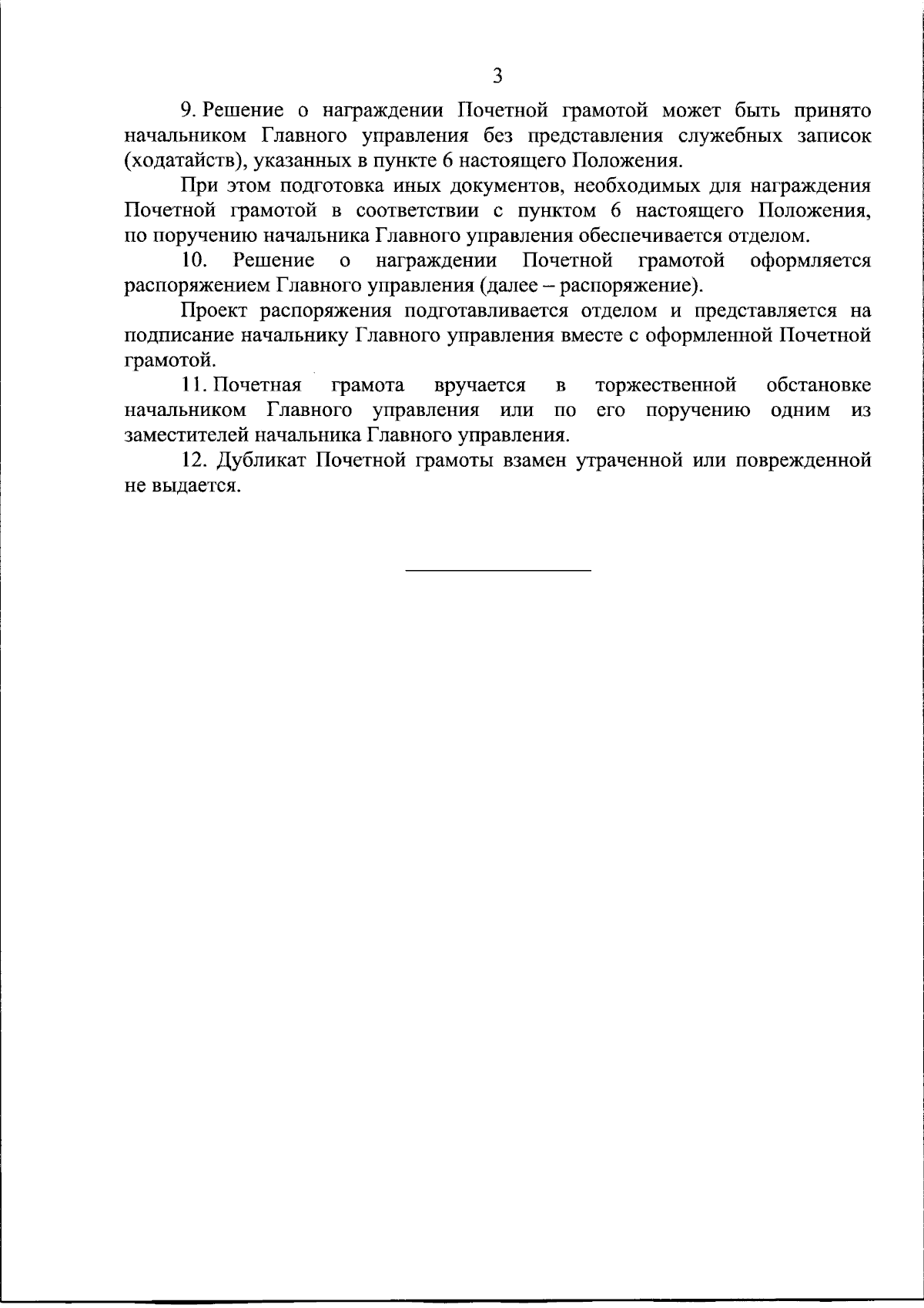 3

9. Решение о награждении Почетной грамотой может быть принято начальником Главного управления без представления служебных записок (ходатайств), указанных в пункте 6 настоящего Положения.

При этом подготовка иных документов, необходимых для награждения Почетной грамотой в соответствии с пунктом 6 настоящего Положения, по поручению начальника Главного управления обеспечивается отделом.

10. Решение о награждении Почетной грамотой оформляется распоряжением Главного управления (далее – распоряжение).

Проект распоряжения подготавливается отделом и представляется на подписание начальнику Главного управления вместе с оформленной Почетной грамотой.

11. Почетная грамота вручается в торжественной обстановке начальником Главного управления или по его поручению одним из заместителей начальника Главного управления.

12. Дубликат Почетной грамоты взамен утраченной или поврежденной не выдается.